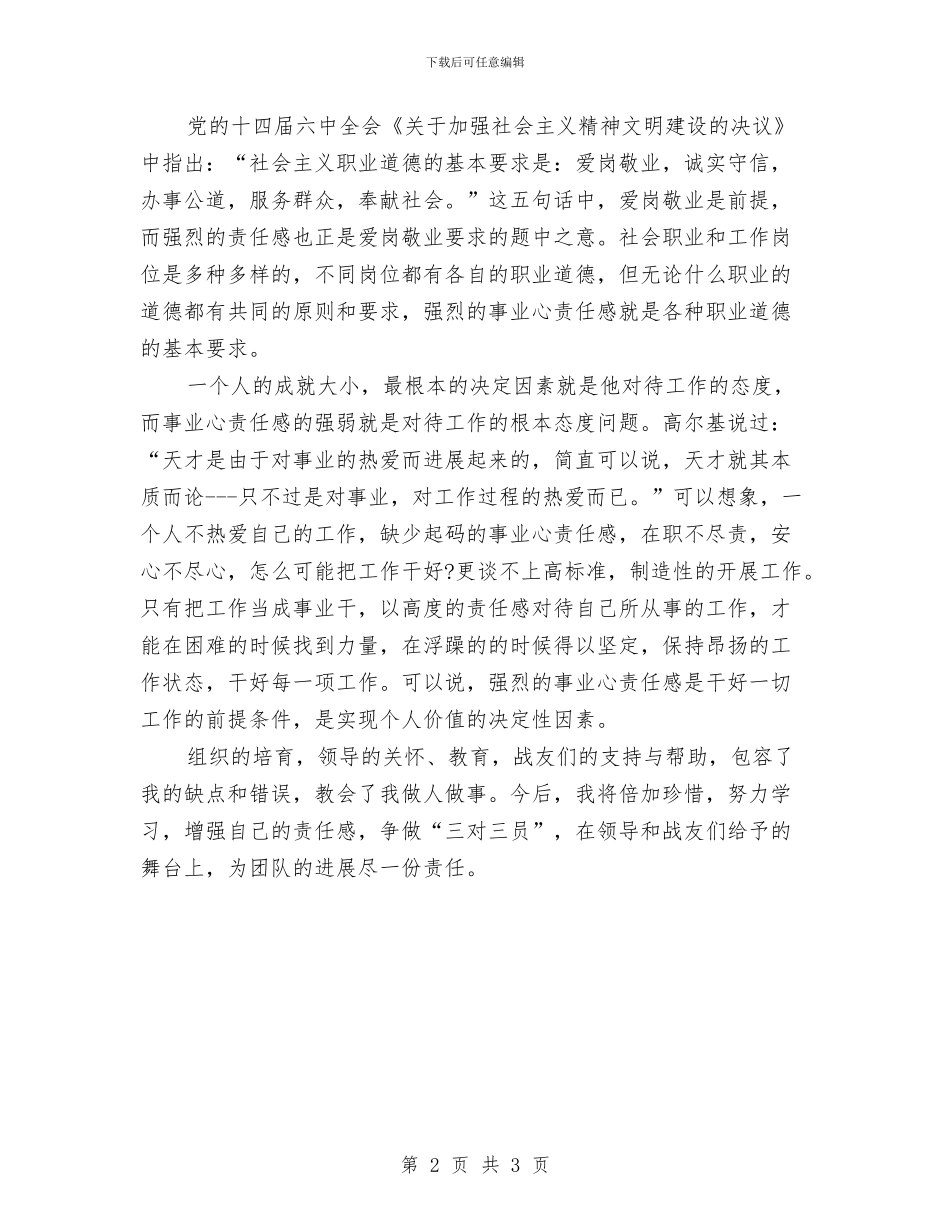 下载后可任意编辑

党的十四届六中全会《关于加强社会主义精神文明建设的决议》中指出：“社会主义职业道德的基本要求是：爱岗敬业，诚实守信，办事公道，服务群众，奉献社会。”这五句话中，爱岗敬业是前提，而强烈的责任感也正是爱岗敬业要求的题中之意。社会职业和工作岗位是多种多样的，不同岗位都有各自的职业道德，但无论什么职业的道德都有共同的原则和要求，强烈的事业心责任感就是各种职业道德的基本要求。

一个人的成就大小，最根本的决定因素就是他对待工作的态度，而事业心责任感的强弱就是对待工作的根本态度问题。高尔基说过：“天才是由于对事业的热爱而进展起来的，简直可以说，天才就其本质而论---只不过是对事业，对工作过程的热爱而已。”可以想象，一个人不热爱自己的工作，缺少起码的事业心责任感，在职不尽责，安心不尽心，怎么可能把工作干好?更谈不上高标准，制造性的开展工作。只有把工作当成事业干，以高度的责任感对待自己所从事的工作，才能在困难的时候找到力量，在浮躁的的时候得以坚定，保持昂扬的工作状态，干好每一项工作。可以说，强烈的事业心责任感是干好一切工作的前提条件，是实现个人价值的决定性因素。

组织的培育，领导的关怀、教育，战友们的支持与帮助，包容了我的缺点和错误，教会了我做人做事。今后，我将倍加珍惜，努力学习，增强自己的责任感，争做“三对三员”，在领导和战友们给予的舞台上，为团队的进展尽一份责任。

第 2 页 共 3 页